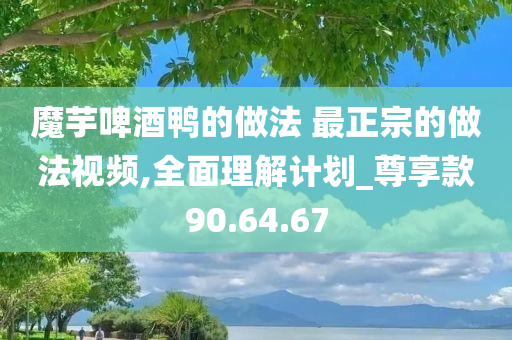 魔芋啤酒鸭的做法 最正宗的做法视频,全面理解计划_尊享款90.64.67